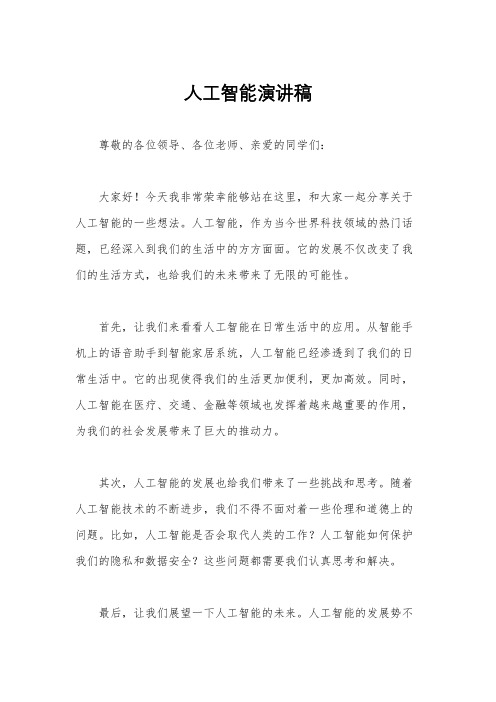 人工智能演讲稿

尊敬的各位领导、各位老师、亲爱的同学们：

大家好！今天我非常荣幸能够站在这里，和大家一起分享关于人工智能的一些想法。人工智能，作为当今世界科技领域的热门话题，已经深入到我们的生活中的方方面面。它的发展不仅改变了我们的生活方式，也给我们的未来带来了无限的可能性。

首先，让我们来看看人工智能在日常生活中的应用。从智能手机上的语音助手到智能家居系统，人工智能已经渗透到了我们的日常生活中。它的出现使得我们的生活更加便利，更加高效。同时，人工智能在医疗、交通、金融等领域也发挥着越来越重要的作用，为我们的社会发展带来了巨大的推动力。

其次，人工智能的发展也给我们带来了一些挑战和思考。随着人工智能技术的不断进步，我们不得不面对着一些伦理和道德上的问题。比如，人工智能是否会取代人类的工作？人工智能如何保护我们的隐私和数据安全？这些问题都需要我们认真思考和解决。

最后，让我们展望一下人工智能的未来。人工智能的发展势不